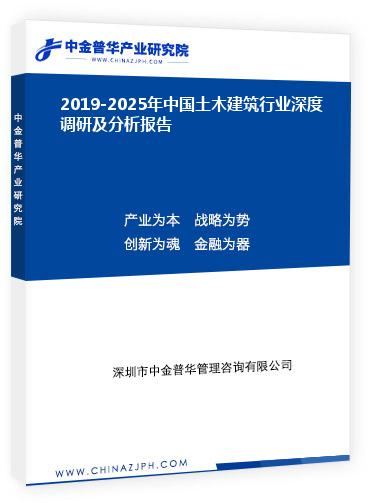 中金普华产业研究院
WWW.CHINAZJPH.COM

中金普华产业研究院

2019-2025年中国土木建筑行业深度调研及分析报告

产业为本　战略为势
创新为魂　金融为器

深圳市中金普华管理咨询有限公司

WWW.CHINAZJPH.COM